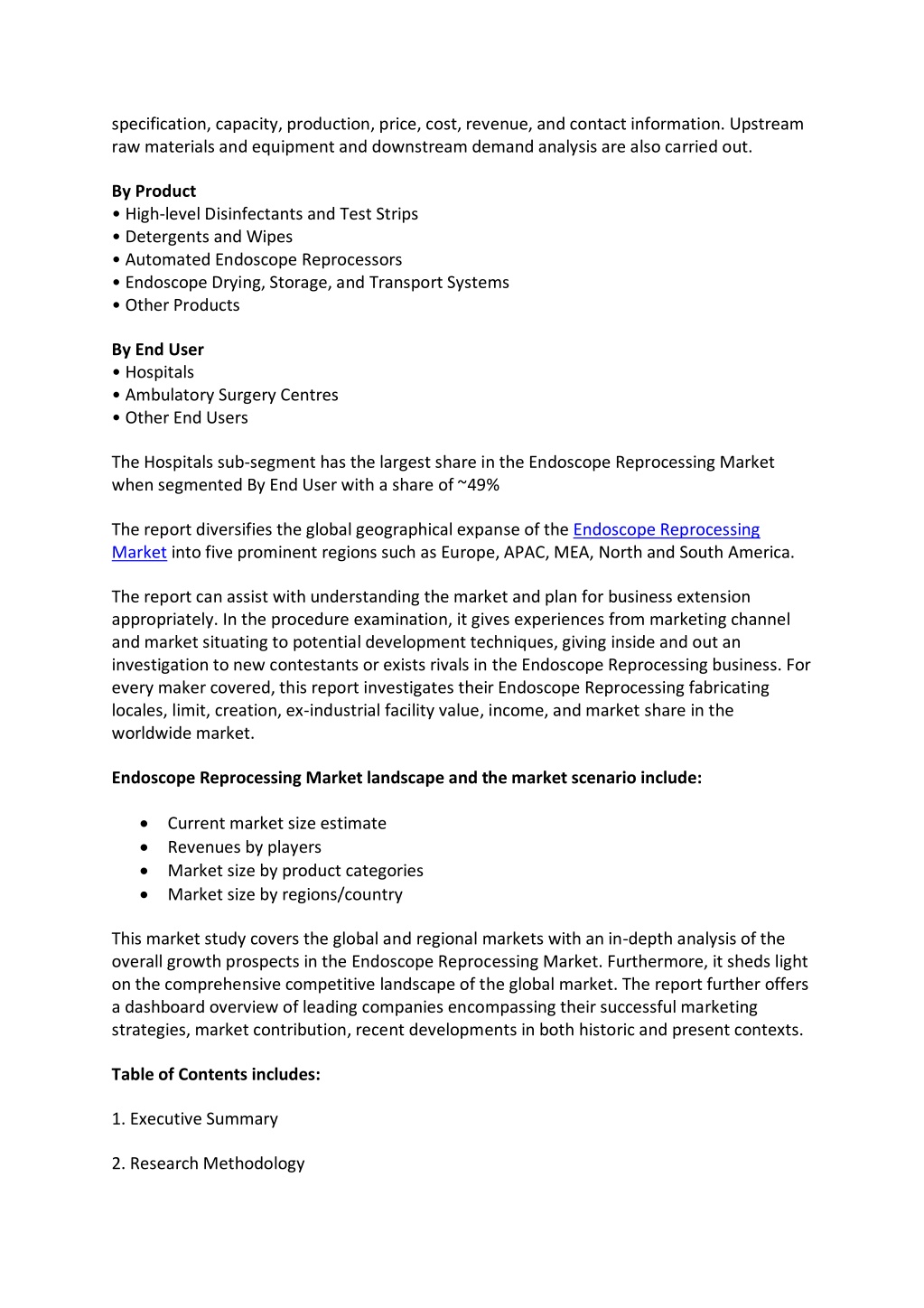 specification, capacity, production, price, cost, revenue, and contact information. Upstream raw materials and equipment and downstream demand analysis are also carried out.

**By Product**
• High-level Disinfectants and Test Strips
• Detergents and Wipes
• Automated Endoscope Reprocessors
• Endoscope Drying, Storage, and Transport Systems
• Other Products

**By End User**
• Hospitals
• Ambulatory Surgery Centres
• Other End Users

The Hospitals sub-segment has the largest share in the Endoscope Reprocessing Market when segmented By End User with a share of ~49%

The report diversifies the global geographical expanse of the Endoscope Reprocessing Market into five prominent regions such as Europe, APAC, MEA, North and South America.

The report can assist with understanding the market and plan for business extension appropriately. In the procedure examination, it gives experiences from marketing channel and market situating to potential development techniques, giving inside and out an investigation to new contestants or exists rivals in the Endoscope Reprocessing business. For every maker covered, this report investigates their Endoscope Reprocessing fabricating locales, limit, creation, ex-industrial facility value, income, and market share in the worldwide market.

**Endoscope Reprocessing Market landscape and the market scenario include:**

• Current market size estimate
• Revenues by players
• Market size by product categories
• Market size by regions/country

This market study covers the global and regional markets with an in-depth analysis of the overall growth prospects in the Endoscope Reprocessing Market. Furthermore, it sheds light on the comprehensive competitive landscape of the global market. The report further offers a dashboard overview of leading companies encompassing their successful marketing strategies, market contribution, recent developments in both historic and present contexts.

**Table of Contents includes:**

1. Executive Summary

2. Research Methodology